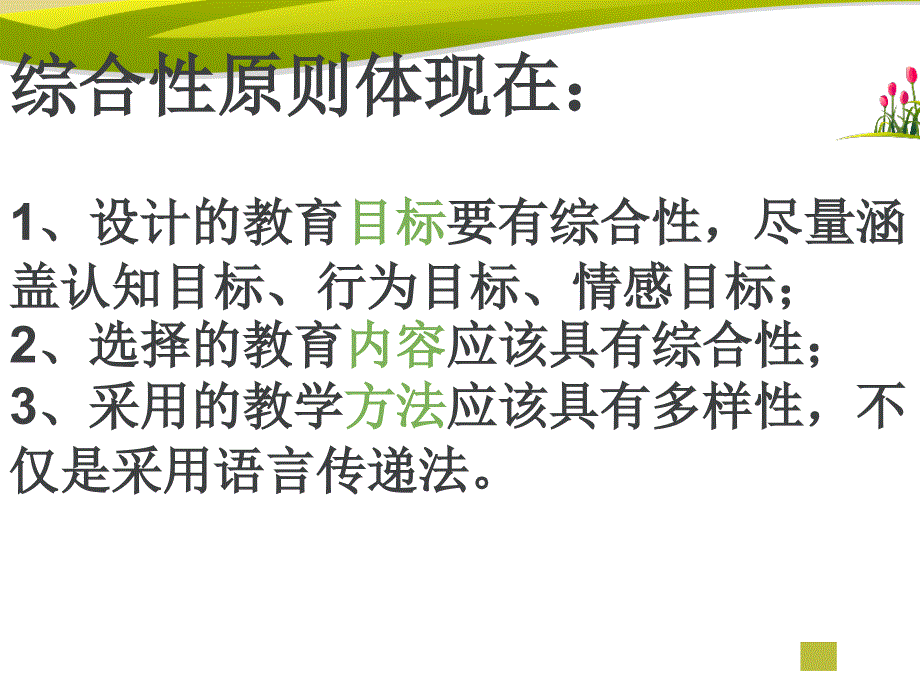 综合性原则体现在：

1、设计的教育目标要有综合性，尽量涵盖认知目标、行为目标、情感目标；
2、选择的教育内容应该具有综合性；
3、采用的教学方法应该具有多样性，不仅是采用语言传递法。